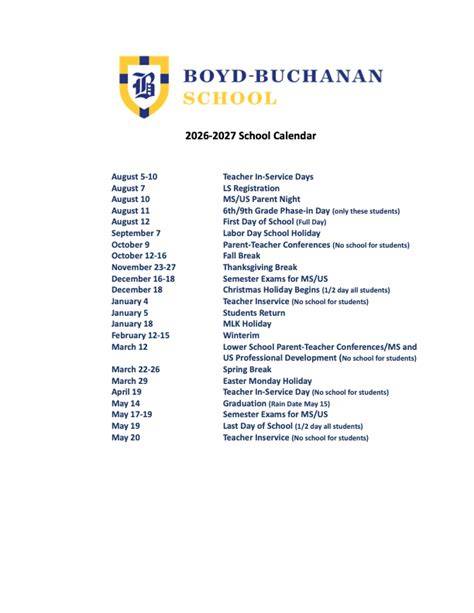 B

BOYD-BUCHANAN
SCHOOL

2026-2027 School Calendar

August 5-10 Teacher In-Service Days
August 7 LS Registration
August 10 MS/US Parent Night
August 11 6th/9th Grade Phase-in Day (only these students)
August 12 First Day of School (Full Day)
September 7 Labor Day School Holiday
October 9 Parent-Teacher Conferences (No school for students)
October 12-16 Fall Break
November 23-27 Thanksgiving Break
December 16-18 Semester Exams for MS/US
December 18 Christmas Holiday Begins (1/2 day all students)
January 4 Teacher Inservice (No school for students)
January 5 Students Return
January 18 MLK Holiday
February 12-15 Winterim
March 12 Lower School Parent-Teacher Conferences/MS and US Professional Development (No school for students)
March 22-26 Spring Break
March 29 Easter Monday Holiday
April 19 Teacher In-Service Day (No school for students)
May 14 Graduation (Rain Date May 15)
May 17-19 Semester Exams for MS/US
May 19 Last Day of School (1/2 day all students)
May 20 Teacher Inservice (No school for students)